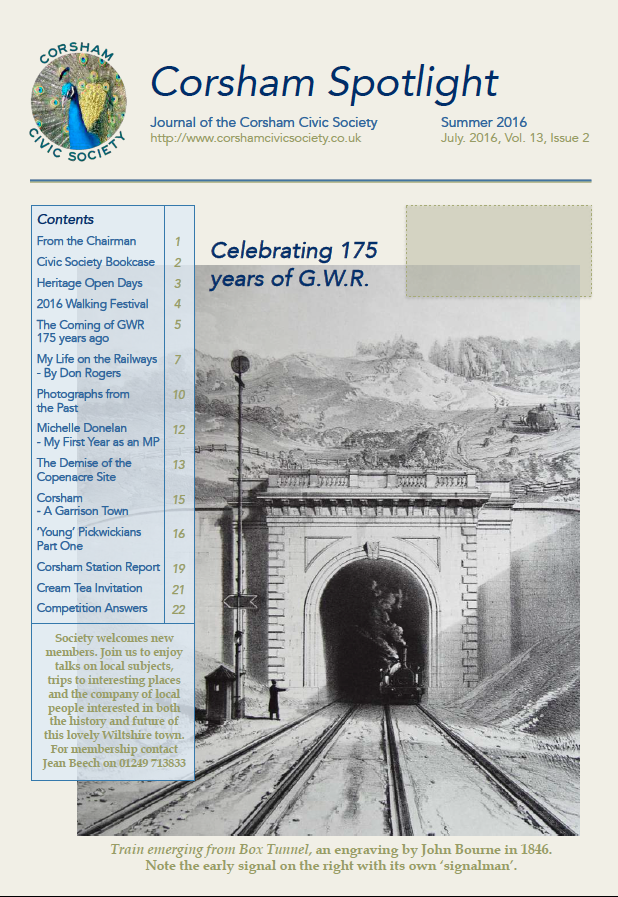 CORSHAM CIVIC SOCIETY

Corsham Spotlight

Journal of the Corsham Civic Society
http://www.corshamcivicsociety.co.uk

Summer 2016
July. 2016, Vol. 13, Issue 2

| Contents | |
|---|---|
| From the Chairman | 1 |
| Civic Society Bookcase | 2 |
| Heritage Open Days | 3 |
| 2016 Walking Festival | 4 |
| The Coming of GWR 175 years ago | 5 |
| My Life on the Railways - By Don Rogers | 7 |
| Photographs from the Past | 10 |
| Michelle Donelan - My First Year as an MP | 12 |
| The Demise of the Copenacre Site | 13 |
| Corsham - A Garrison Town | 15 |
| 'Young' Pickwickians Part One | 16 |
| Corsham Station Report | 19 |
| Cream Tea Invitation | 21 |
| Competition Answers | 22 |

Society welcomes new members. Join us to enjoy talks on local subjects, trips to interesting places and the company of local people interested in both the history and future of this lovely Wiltshire town. For membership contact Jean Beech on 01249 713833

Celebrating 175 years of G.W.R.

Train emerging from Box Tunnel, an engraving by John Bourne in 1846. Note the early signal on the right with its own 'signalman'.